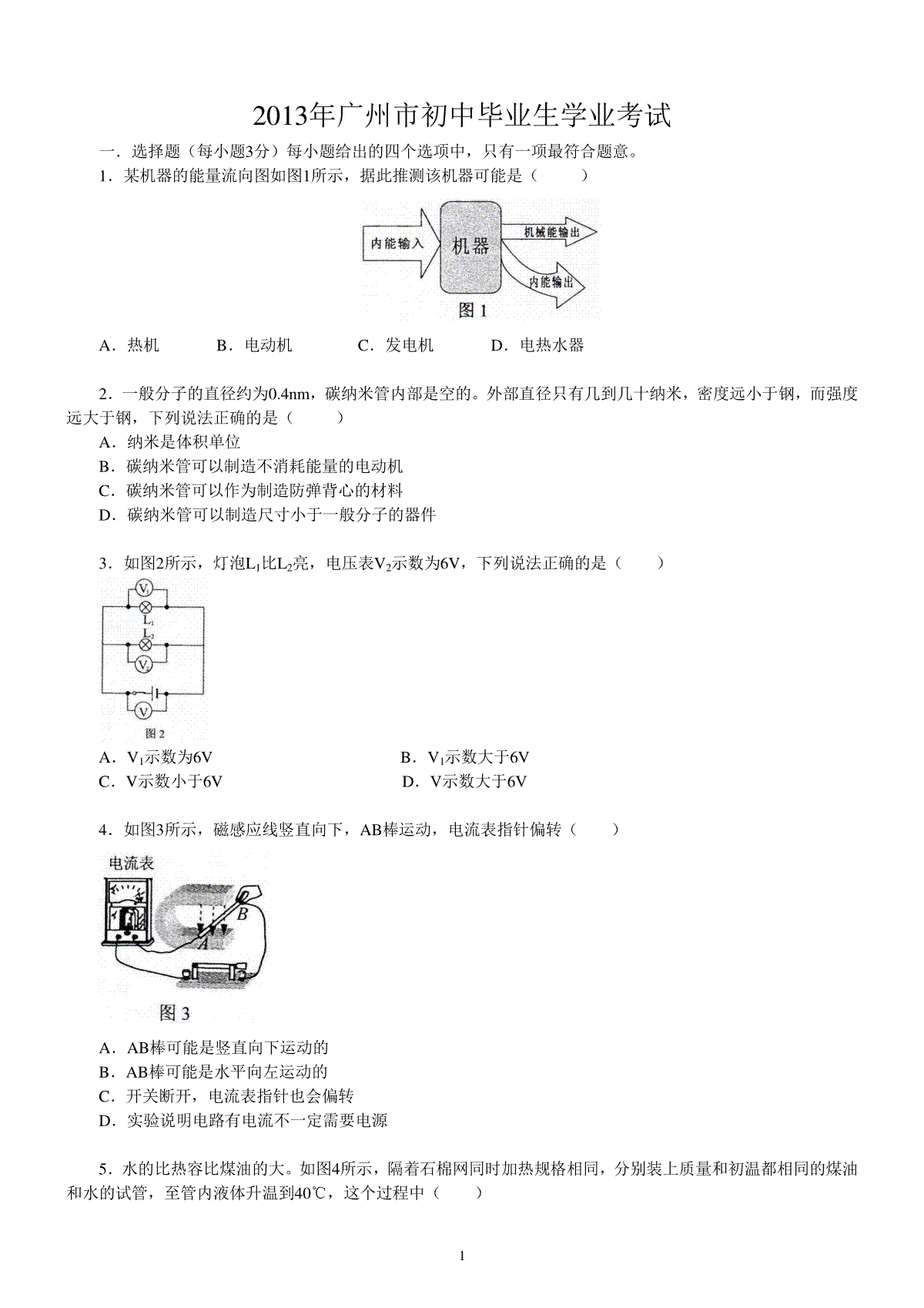 2013年广州市初中毕业生学业考试

一．选择题（每小题3分）每小题给出的四个选项中，只有一项最符合题意。

1．某机器的能量流向图如图1所示，据此推测该机器可能是（　　）

内能输入
机器
机械能输出
内能输出
图 1

A．热机　　B．电动机　　C．发电机　　D．电热水器

2．一般分子的直径约为0.4nm，碳纳米管内部是空的。外部直径只有几到几十纳米，密度远小于钢，而强度远大于钢，下列说法正确的是（　　）

A．纳米是体积单位
B．碳纳米管可以制造不消耗能量的电动机
C．碳纳米管可以作为制造防弹背心的材料
D．碳纳米管可以制造尺寸小于一般分子的器件

3．如图2所示，灯泡$L_1$比$L_2$亮，电压表$V_2$示数为6V，下列说法正确的是（　　）

$V_1$
$L_1$
$L_2$
$V_2$
V
图 2

A．$V_1$示数为6V　　B．$V_1$示数大于6V
C．V示数小于6V　　D．V示数大于6V

4．如图3所示，磁感应线竖直向下，AB棒运动，电流表指针偏转（　　）

电流表
B
A
图 3

A．AB棒可能是竖直向下运动的
B．AB棒可能是水平向左运动的
C．开关断开，电流表指针也会偏转
D．实验说明电路有电流不一定需要电源

5．水的比热容比煤油的大。如图4所示，隔着石棉网同时加热规格相同，分别装上质量和初温都相同的煤油和水的试管，至管内液体升温到40℃，这个过程中（　　）

1